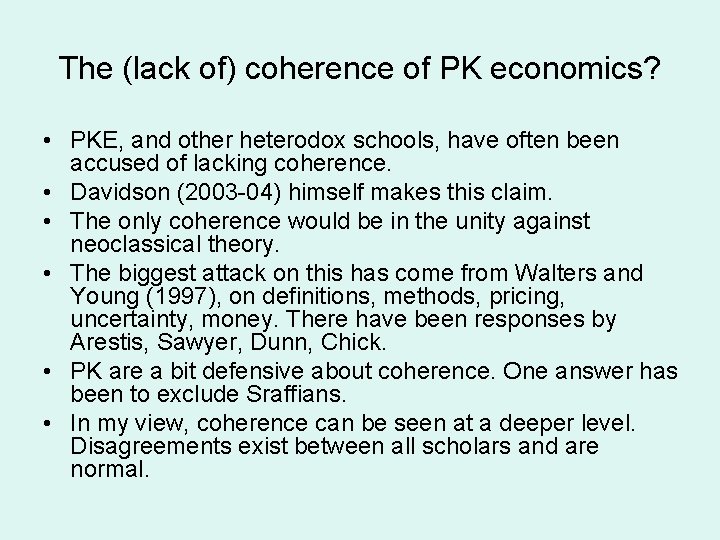 The (lack of) coherence of PK economics?

• PKE, and other heterodox schools, have often been accused of lacking coherence.
• Davidson (2003-04) himself makes this claim.
• The only coherence would be in the unity against neoclassical theory.
• The biggest attack on this has come from Walters and Young (1997), on definitions, methods, pricing, uncertainty, money. There have been responses by Arestis, Sawyer, Dunn, Chick.
• PK are a bit defensive about coherence. One answer has been to exclude Sraffians.
• In my view, coherence can be seen at a deeper level. Disagreements exist between all scholars and are normal.